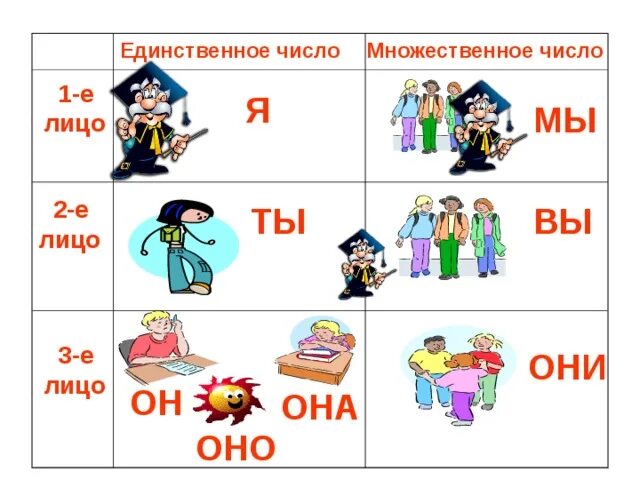 | | Единственное число | Множественное число |
|---|---|---|
| 1-е лицо | Я | МЫ |
| 2-е лицо | ТЫ | ВЫ |
| 3-е лицо | ОН ОНА ОНО | ОНИ |